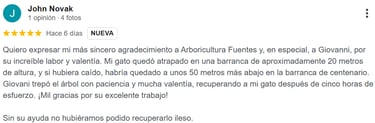 J

John Novak
1 opinión · 4 fotos

Hace 6 días NUEVA

Quiero expresar mi más sincero agradecimiento a Arboricultura Fuentes y, en especial, a Giovanni, por su increíble labor y valentía. Mi gato quedó atrapado en una barranca de aproximadamente 20 metros de altura, y si hubiera caído, habría quedado a unos 50 metros más abajo en la barranca de centenario. Giovani trepó el árbol con paciencia y mucha valentía, recuperando a mi gato después de cinco horas de esfuerzo. ¡Mil gracias por su excelente trabajo!

Sin su ayuda no hubiéramos podido recuperarlo ileso.